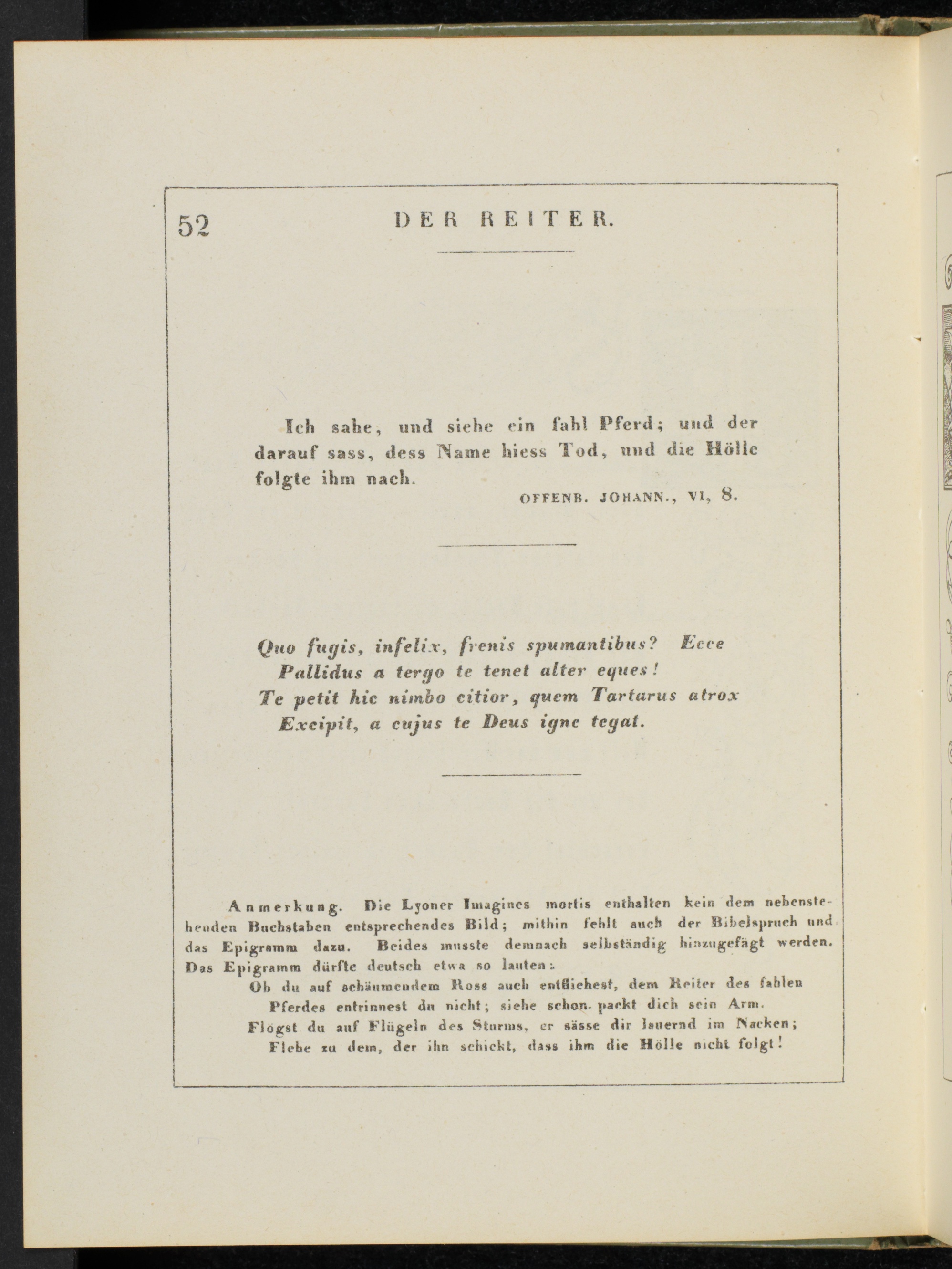 52 DER REITER.

Ich sahe, und siehe ein fahl Pferd; und der darauf sass, dess Name hiess Tod, und die Hölle folgte ihm nach.

OFFENB. JOHANN., VI, 8.

Quo fugis, infelix, frenis spumantibus? Ecce
Pallidus a tergo te tenet alter eques!
Te petit hic nimbo citior, quem Tartarus atrox
Excipit, a cujus te Deus igne tegat.

Anmerkung. Die Lyoner Imagines mortis enthalten kein dem nebenstehenden Buchstaben entsprechendes Bild; mithin fehlt auch der Bibelspruch und das Epigramm dazu. Beides musste demnach selbständig hinzugefügt werden. Das Epigramm dürfte deutsch etwa so lauten:

Ob du auf schäumendem Ross auch entfliehest, dem Reiter des fahlen
Pferdes entrinnest du nicht; siehe schon packt dich sein Arm.
Flögst du auf Flügeln des Sturms, er sässe dir lauernd im Nacken;
Flehe zu dem, der ihn schickt, dass ihm die Hölle nicht folgt!